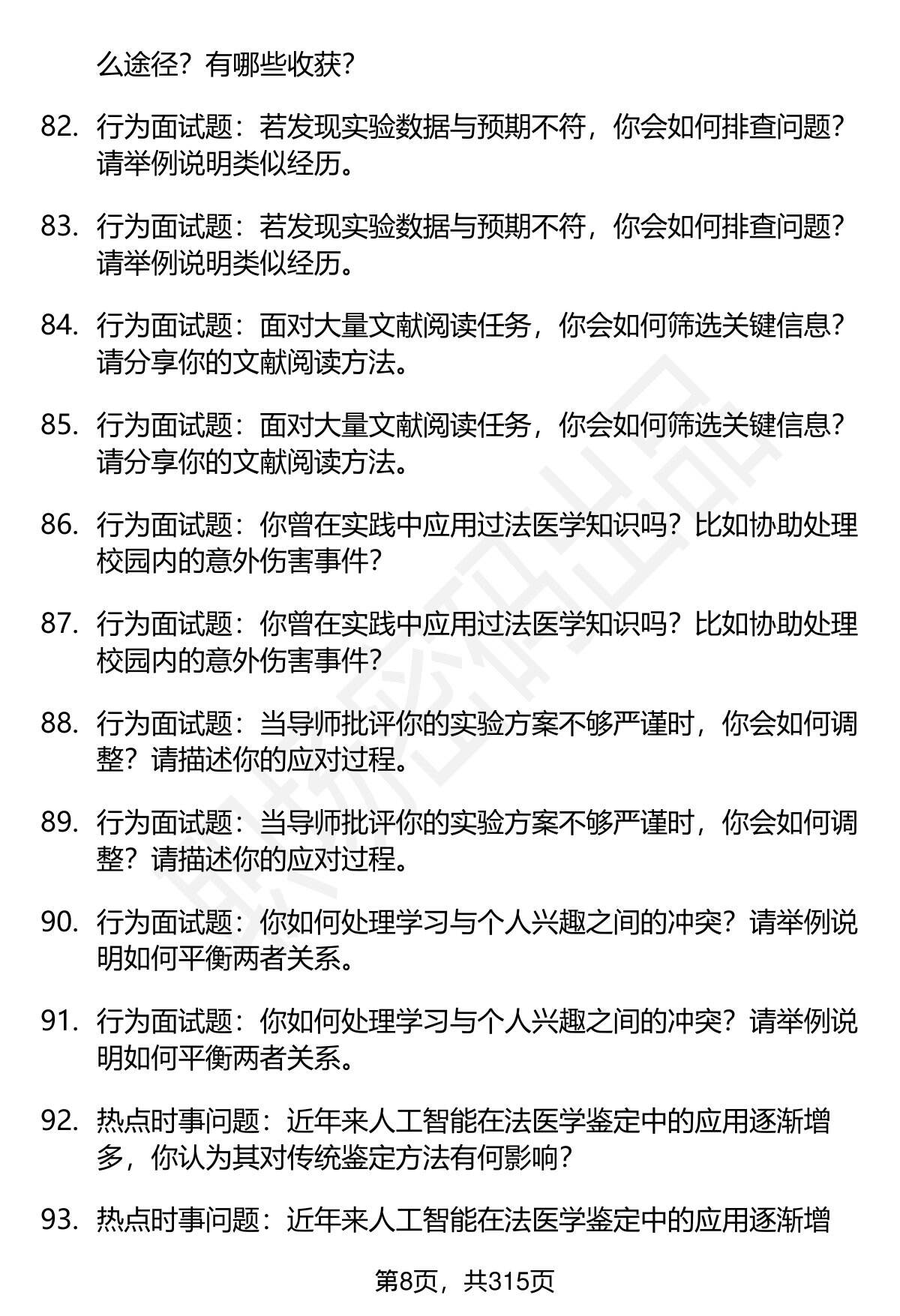 么途径？有哪些收获？

82. 行为面试题：若发现实验数据与预期不符，你会如何排查问题？请举例说明类似经历。

83. 行为面试题：若发现实验数据与预期不符，你会如何排查问题？请举例说明类似经历。

84. 行为面试题：面对大量文献阅读任务，你会如何筛选关键信息？请分享你的文献阅读方法。

85. 行为面试题：面对大量文献阅读任务，你会如何筛选关键信息？请分享你的文献阅读方法。

86. 行为面试题：你曾在实践中应用过法医学知识吗？比如协助处理校园内的意外伤害事件？

87. 行为面试题：你曾在实践中应用过法医学知识吗？比如协助处理校园内的意外伤害事件？

88. 行为面试题：当导师批评你的实验方案不够严谨时，你会如何调整？请描述你的应对过程。

89. 行为面试题：当导师批评你的实验方案不够严谨时，你会如何调整？请描述你的应对过程。

90. 行为面试题：你如何处理学习与个人兴趣之间的冲突？请举例说明如何平衡两者关系。

91. 行为面试题：你如何处理学习与个人兴趣之间的冲突？请举例说明如何平衡两者关系。

92. 热点时事问题：近年来人工智能在法医学鉴定中的应用逐渐增多，你认为其对传统鉴定方法有何影响？

93. 热点时事问题：近年来人工智能在法医学鉴定中的应用逐渐增

第8页，共315页